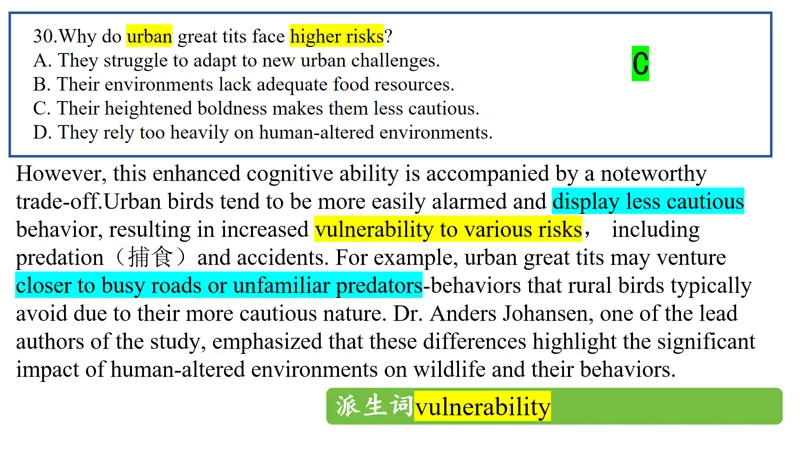 30.Why do urban great tits face higher risks?
A. They struggle to adapt to new urban challenges.
B. Their environments lack adequate food resources.
C. Their heightened boldness makes them less cautious.
D. They rely too heavily on human-altered environments.

C

However, this enhanced cognitive ability is accompanied by a noteworthy trade-off.Urban birds tend to be more easily alarmed and display less cautious behavior, resulting in increased vulnerability to various risks， including predation（捕食）and accidents. For example, urban great tits may venture closer to busy roads or unfamiliar predators-behaviors that rural birds typically avoid due to their more cautious nature. Dr. Anders Johansen, one of the lead authors of the study, emphasized that these differences highlight the significant impact of human-altered environments on wildlife and their behaviors.

派生词vulnerability